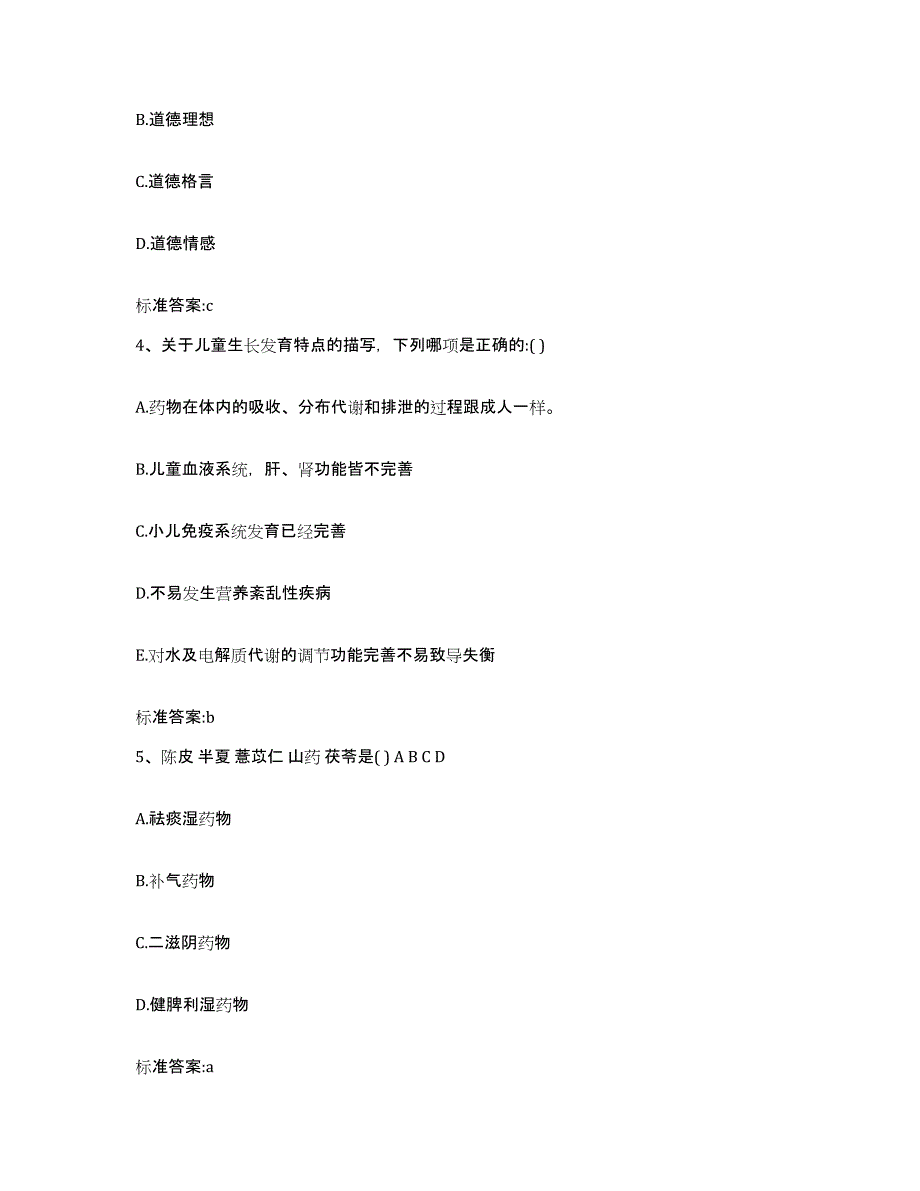 B.道德理想

C.道德格言

D.道德情感

标准答案:c

4、关于儿童生长发育特点的描写，下列哪项是正确的:( )

A.药物在体内的吸收、分布代谢和排泄的过程跟成人一样。

B.儿童血液系统，肝、肾功能皆不完善

C.小儿免疫系统发育已经完善

D.不易发生营养紊乱性疾病

E.对水及电解质代谢的调节功能完善不易致导失衡

标准答案:b

5、陈皮 半夏 薏苡仁 山药 茯苓是( ) A B C D

A.祛痰湿药物

B.补气药物

C.二滋阴药物

D.健脾利湿药物

标准答案:a